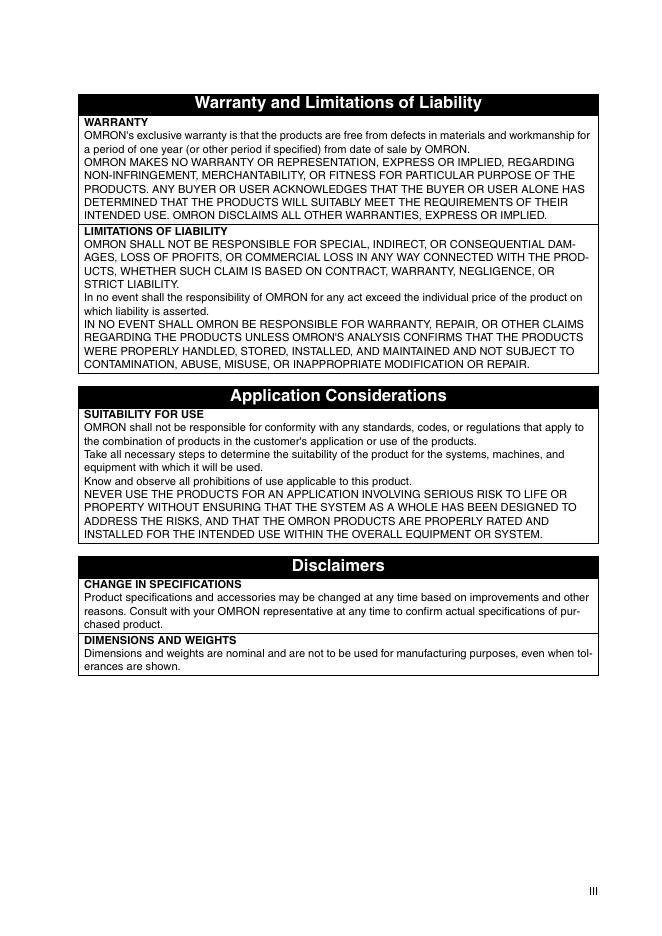 Warranty and Limitations of Liability

WARRANTY
OMRON's exclusive warranty is that the products are free from defects in materials and workmanship for a period of one year (or other period if specified) from date of sale by OMRON.
OMRON MAKES NO WARRANTY OR REPRESENTATION, EXPRESS OR IMPLIED, REGARDING NON-INFRINGEMENT, MERCHANTABILITY, OR FITNESS FOR PARTICULAR PURPOSE OF THE PRODUCTS. ANY BUYER OR USER ACKNOWLEDGES THAT THE BUYER OR USER ALONE HAS DETERMINED THAT THE PRODUCTS WILL SUITABLY MEET THE REQUIREMENTS OF THEIR INTENDED USE. OMRON DISCLAIMS ALL OTHER WARRANTIES, EXPRESS OR IMPLIED.

LIMITATIONS OF LIABILITY
OMRON SHALL NOT BE RESPONSIBLE FOR SPECIAL, INDIRECT, OR CONSEQUENTIAL DAMAGES, LOSS OF PROFITS, OR COMMERCIAL LOSS IN ANY WAY CONNECTED WITH THE PRODUCTS, WHETHER SUCH CLAIM IS BASED ON CONTRACT, WARRANTY, NEGLIGENCE, OR STRICT LIABILITY.
In no event shall the responsibility of OMRON for any act exceed the individual price of the product on which liability is asserted.
IN NO EVENT SHALL OMRON BE RESPONSIBLE FOR WARRANTY, REPAIR, OR OTHER CLAIMS REGARDING THE PRODUCTS UNLESS OMRON'S ANALYSIS CONFIRMS THAT THE PRODUCTS WERE PROPERLY HANDLED, STORED, INSTALLED, AND MAINTAINED AND NOT SUBJECT TO CONTAMINATION, ABUSE, MISUSE, OR INAPPROPRIATE MODIFICATION OR REPAIR.

Application Considerations

SUITABILITY FOR USE
OMRON shall not be responsible for conformity with any standards, codes, or regulations that apply to the combination of products in the customer's application or use of the products.
Take all necessary steps to determine the suitability of the product for the systems, machines, and equipment with which it will be used.
Know and observe all prohibitions of use applicable to this product.
NEVER USE THE PRODUCTS FOR AN APPLICATION INVOLVING SERIOUS RISK TO LIFE OR PROPERTY WITHOUT ENSURING THAT THE SYSTEM AS A WHOLE HAS BEEN DESIGNED TO ADDRESS THE RISKS, AND THAT THE OMRON PRODUCTS ARE PROPERLY RATED AND INSTALLED FOR THE INTENDED USE WITHIN THE OVERALL EQUIPMENT OR SYSTEM.

Disclaimers

CHANGE IN SPECIFICATIONS
Product specifications and accessories may be changed at any time based on improvements and other reasons. Consult with your OMRON representative at any time to confirm actual specifications of purchased product.

DIMENSIONS AND WEIGHTS
Dimensions and weights are nominal and are not to be used for manufacturing purposes, even when tolerances are shown.

III